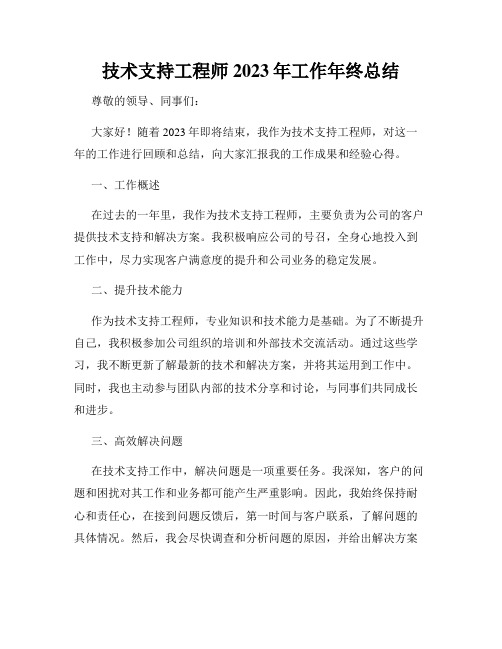 技术支持工程师 2023 年工作年终总结

尊敬的领导、同事们：

大家好！随着 2023 年即将结束，我作为技术支持工程师，对这一年的工作进行回顾和总结，向大家汇报我的工作成果和经验心得。

一、工作概述

在过去的一年里，我作为技术支持工程师，主要负责为公司的客户提供技术支持和解决方案。我积极响应公司的号召，全身心地投入到工作中，尽力实现客户满意度的提升和公司业务的稳定发展。

二、提升技术能力

作为技术支持工程师，专业知识和技术能力是基础。为了不断提升自己，我积极参加公司组织的培训和外部技术交流活动。通过这些学习，我不断更新了解最新的技术和解决方案，并将其运用到工作中。同时，我也主动参与团队内部的技术分享和讨论，与同事们共同成长和进步。

三、高效解决问题

在技术支持工作中，解决问题是一项重要任务。我深知，客户的问题和困扰对其工作和业务都可能产生严重影响。因此，我始终保持耐心和责任心，在接到问题反馈后，第一时间与客户联系，了解问题的具体情况。然后，我会尽快调查和分析问题的原因，并给出解决方案